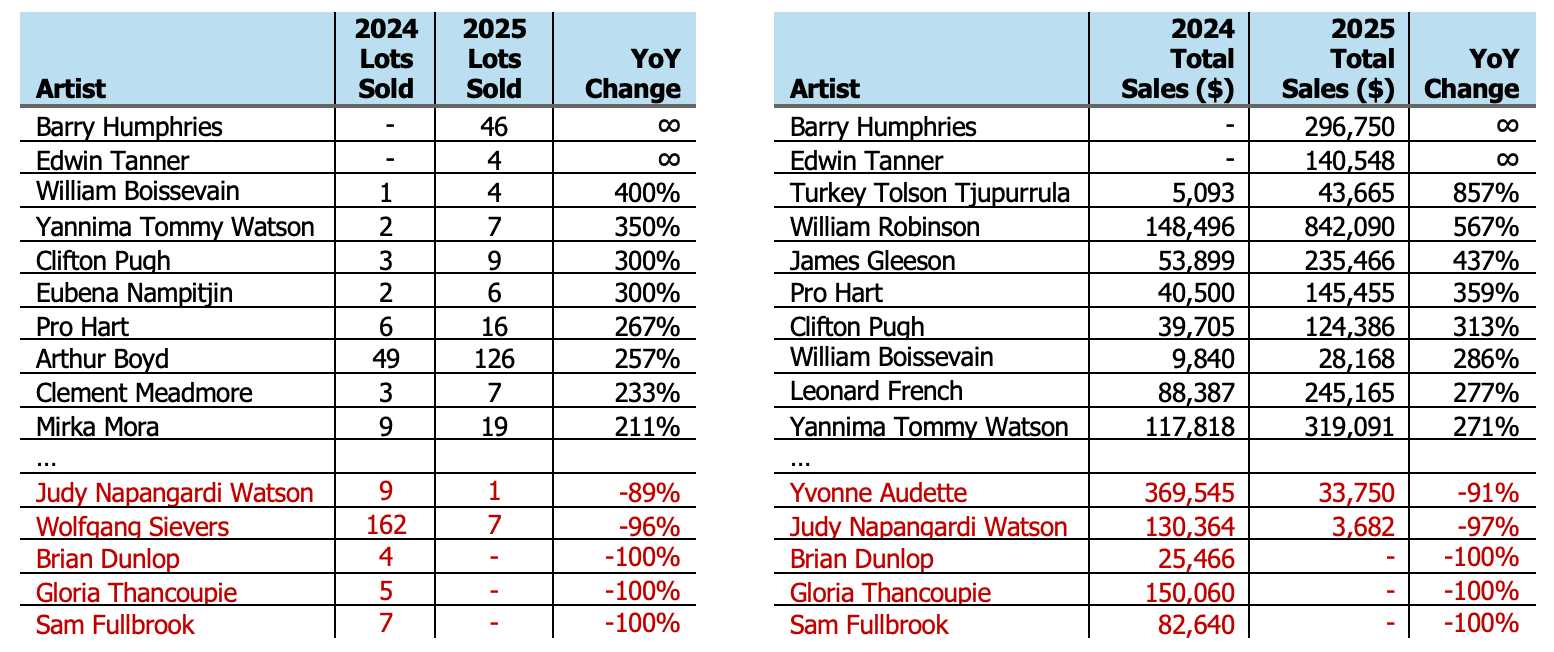 | Artist | 2024 Lots Sold | 2025 Lots Sold | YoY Change |
|---|---|---|---|
| Barry Humphries | - | 46 | ∞ |
| Edwin Tanner | - | 4 | ∞ |
| William Boissevain | 1 | 4 | 400% |
| Yannima Tommy Watson | 2 | 7 | 350% |
| Clifton Pugh | 3 | 9 | 300% |
| Eubena Nampitjin | 2 | 6 | 300% |
| Pro Hart | 6 | 16 | 267% |
| Arthur Boyd | 49 | 126 | 257% |
| Clement Meadmore | 3 | 7 | 233% |
| Mirka Mora | 9 | 19 | 211% |
| ... | | | |
| Judy Napangardi Watson | 9 | 1 | -89% |
| Wolfgang Sievers | 162 | 7 | -96% |
| Brian Dunlop | 4 | - | -100% |
| Gloria Thancoupie | 5 | - | -100% |
| Sam Fullbrook | 7 | - | -100% |

| Artist | 2024 Total Sales ($) | 2025 Total Sales ($) | YoY Change |
|---|---|---|---|
| Barry Humphries | - | 296,750 | ∞ |
| Edwin Tanner | - | 140,548 | ∞ |
| Turkey Tolson Tjupurrula | 5,093 | 43,665 | 857% |
| William Robinson | 148,496 | 842,090 | 567% |
| James Gleeson | 53,899 | 235,466 | 437% |
| Pro Hart | 40,500 | 145,455 | 359% |
| Clifton Pugh | 39,705 | 124,386 | 313% |
| William Boissevain | 9,840 | 28,168 | 286% |
| Leonard French | 88,387 | 245,165 | 277% |
| Yannima Tommy Watson | 117,818 | 319,091 | 271% |
| ... | | | |
| Yvonne Audette | 369,545 | 33,750 | -91% |
| Judy Napangardi Watson | 130,364 | 3,682 | -97% |
| Brian Dunlop | 25,466 | - | -100% |
| Gloria Thancoupie | 150,060 | - | -100% |
| Sam Fullbrook | 82,640 | - | -100% |